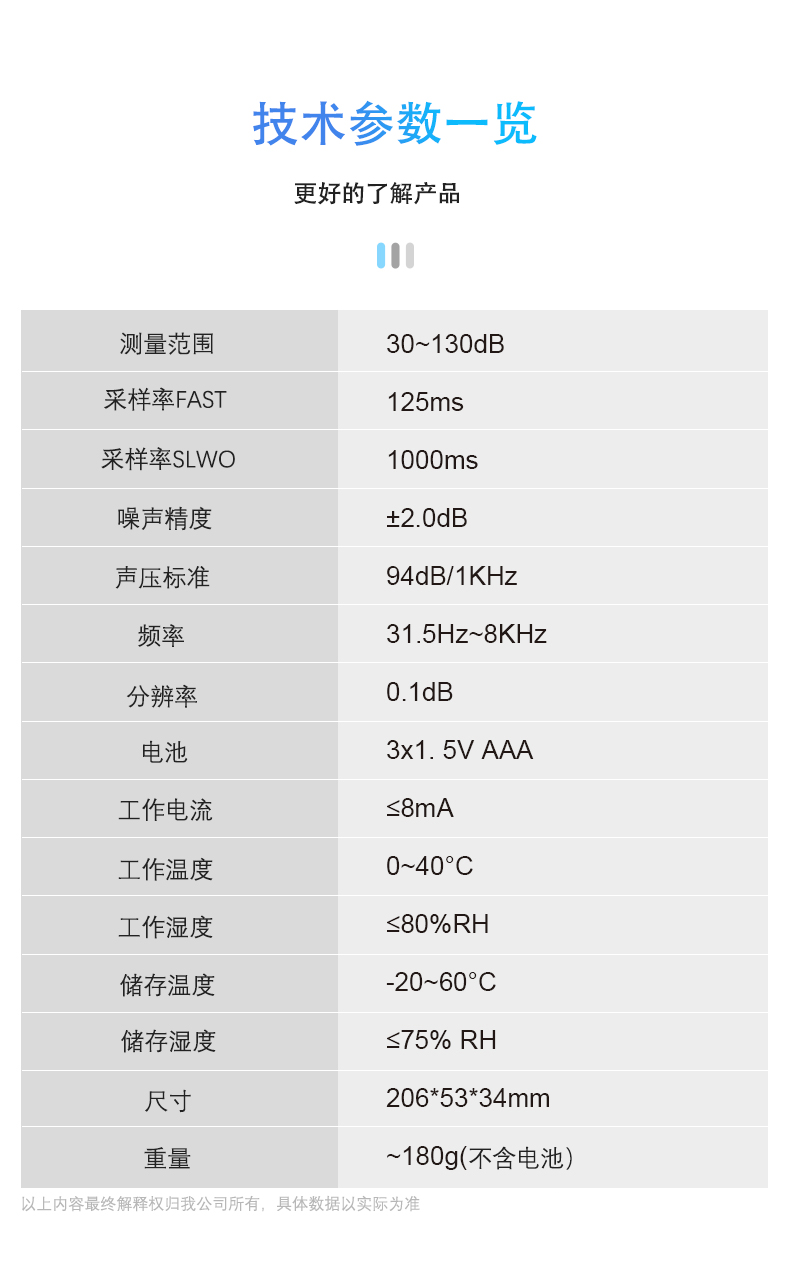 技术参数一览

更好的了解产品

| 测量范围 | 30~130dB |
|---|---|
| 采样率FAST | 125ms |
| 采样率SLWO | 1000ms |
| 噪声精度 | ±2.0dB |
| 声压标准 | 94dB/1KHz |
| 频率 | 31.5Hz~8KHz |
| 分辨率 | 0.1dB |
| 电池 | 3x1. 5V AAA |
| 工作电流 | ≤8mA |
| 工作温度 | 0~40°C |
| 工作湿度 | ≤80%RH |
| 储存温度 | -20~60°C |
| 储存湿度 | ≤75% RH |
| 尺寸 | 206*53*34mm |
| 重量 | ~180g(不含电池) |

以上内容最终解释权归我公司所有，具体数据以实际为准